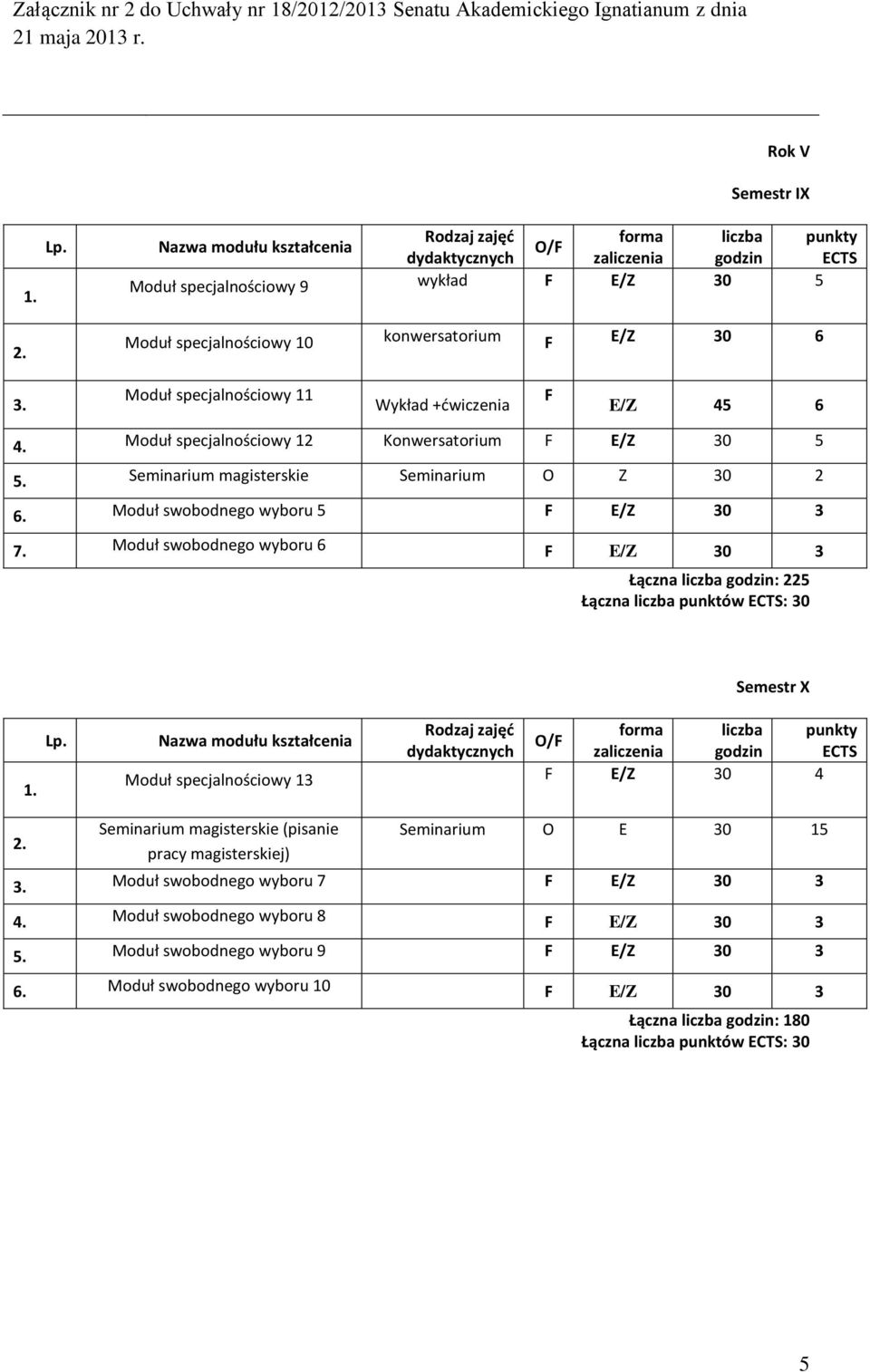 Załącznik nr 2 do Uchwały nr 18/2012/2013 Senatu Akademickiego Ignatianum z dnia 21 maja 2013 r.

Rok V

Semestr IX

| Lp. | Nazwa modułu kształcenia | Rodzaj zajęć dydaktycznych | O/F | forma zaliczenia | liczba godzin | punkty ECTS |
|---|---|---|---|---|---|---|
| 1. | Moduł specjalnościowy 9 | wykład | F | E/Z | 30 | 5 |
| 2. | Moduł specjalnościowy 10 | konwersatorium | F | E/Z | 30 | 6 |
| 3. | Moduł specjalnościowy 11 | Wykład +ćwiczenia | F | E/Z | 45 | 6 |
| 4. | Moduł specjalnościowy 12 | Konwersatorium | F | E/Z | 30 | 5 |
| 5. | Seminarium magisterskie | Seminarium | O | Z | 30 | 2 |
| 6. | Moduł swobodnego wyboru 5 | | F | E/Z | 30 | 3 |
| 7. | Moduł swobodnego wyboru 6 | | F | E/Z | 30 | 3 |

Łączna liczba godzin: 225
Łączna liczba punktów ECTS: 30

Semestr X

| Lp. | Nazwa modułu kształcenia | Rodzaj zajęć dydaktycznych | O/F | forma zaliczenia | liczba godzin | punkty ECTS |
|---|---|---|---|---|---|---|
| 1. | Moduł specjalnościowy 13 | | F | E/Z | 30 | 4 |
| 2. | Seminarium magisterskie (pisanie pracy magisterskiej) | Seminarium | O | E | 30 | 15 |
| 3. | Moduł swobodnego wyboru 7 | | F | E/Z | 30 | 3 |
| 4. | Moduł swobodnego wyboru 8 | | F | E/Z | 30 | 3 |
| 5. | Moduł swobodnego wyboru 9 | | F | E/Z | 30 | 3 |
| 6. | Moduł swobodnego wyboru 10 | | F | E/Z | 30 | 3 |

Łączna liczba godzin: 180
Łączna liczba punktów ECTS: 30

5